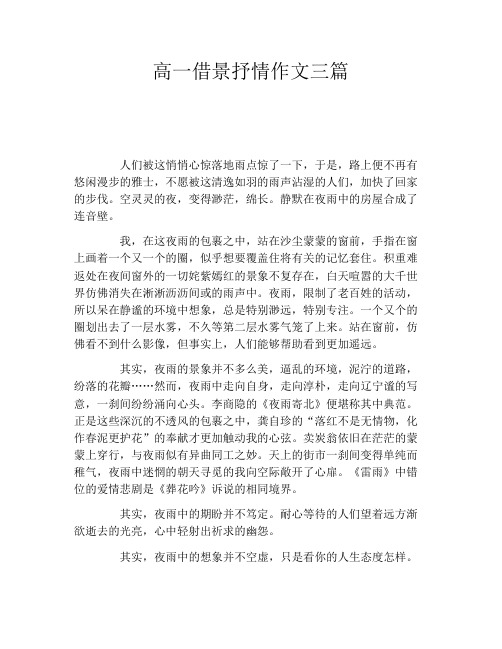 高一借景抒情作文三篇

人们被这悄悄心惊落地雨点惊了一下，于是，路上便不再有悠闲漫步的雅士，不愿被这清逸如羽的雨声沾湿的人们，加快了回家的步伐。空灵灵的夜，变得渺茫，绵长。静默在夜雨中的房屋合成了连音壁。

我，在这夜雨的包裹之中，站在沙尘蒙蒙的窗前，手指在窗上画着一个又一个的圈，似乎想要覆盖住将有关的记忆套住。积重难返处在夜间窗外的一切姹紫嫣红的景象不复存在，白天喧嚣的大千世界仿佛消失在淅淅沥沥间或的雨声中。夜雨，限制了老百姓的活动，所以呆在静谧的环境中想象，总是特别渺远，特别专注。一个又个的圈划出去了一层水雾，不久等第二层水雾气笼了上来。站在窗前，仿佛看不到什么影像，但事实上，人们能够帮助看到更加遥远。

其实，夜雨的景象并不多么美，逼乱的环境，泥泞的道路，纷落的花瓣……然而，夜雨中走向自身，走向淳朴，走向辽宁谧的写意，一刹间纷纷涌向心头。李商隐的《夜雨寄北》便堪称其中典范。正是这些深沉的不透风的包裹之中，龚自珍的“落红不是无情物，化作春泥更护花”的奉献才更加触动我的心弦。卖炭翁依旧在茫茫的蒙蒙上穿行，与夜雨似有异曲同工之妙。天上的街市一刹间变得单纯而稚气，夜雨中迷惘的朝天寻觅的我向空际敞开了心扉。《雷雨》中错位的爱情悲剧是《葬花吟》诉说的相同境界。

其实，夜雨中的期盼并不笃定。耐心等待的人们望着远方渐欲逝去的光亮，心中轻射出祈求的幽怨。

其实，夜雨中的想象并不空虚，只是看你的人生态度怎样。